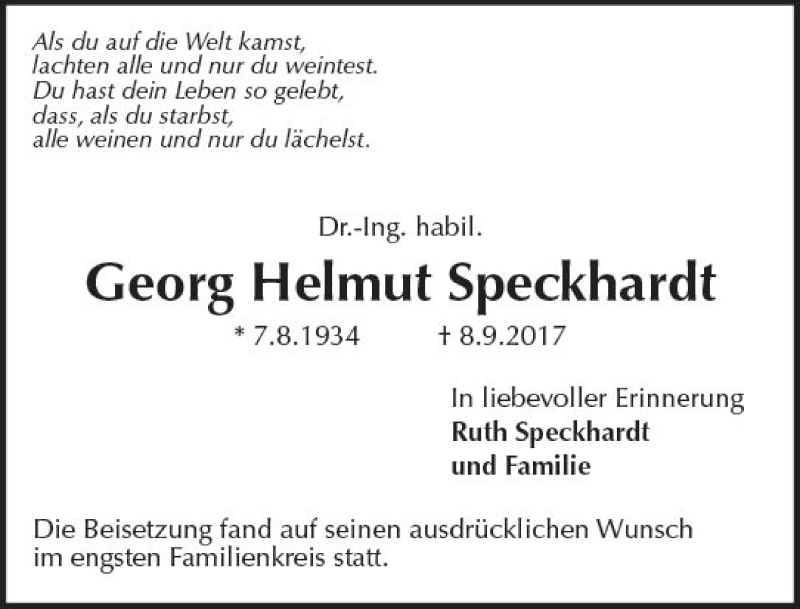 Als du auf die Welt kamst,
lachten alle und nur du weintest.
Du hast dein Leben so gelebt,
dass, als du starbst,
alle weinen und nur du lächelst.

Dr.-Ing. habil.

Georg Helmut Speckhardt

* 7.8.1934 † 8.9.2017

In liebevoller Erinnerung
Ruth Speckhardt
und Familie

Die Beisetzung fand auf seinen ausdrücklichen Wunsch im engsten Familienkreis statt.